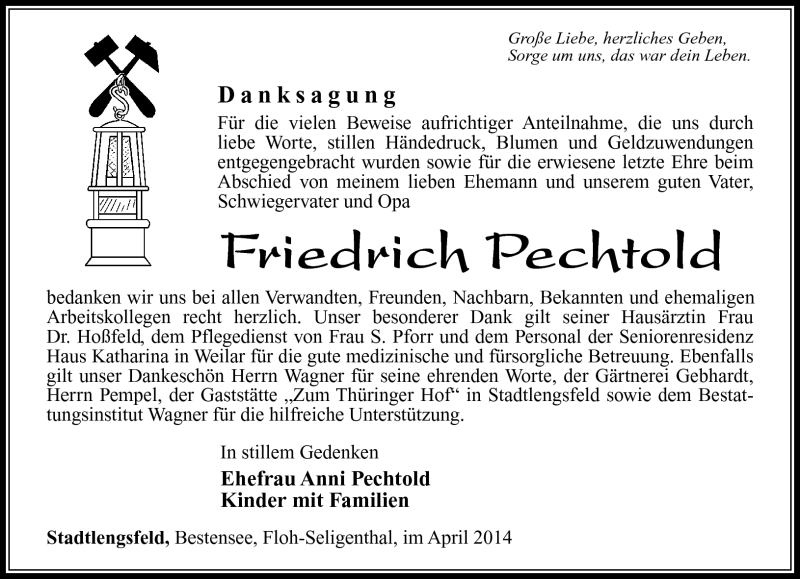 Große Liebe, herzliches Geben,
Sorge um uns, das war dein Leben.

Danksagung

Für die vielen Beweise aufrichtiger Anteilnahme, die uns durch liebe Worte, stillen Händedruck, Blumen und Geldzuwendungen entgegengebracht wurden sowie für die erwiesene letzte Ehre beim Abschied von meinem lieben Ehemann und unserem guten Vater, Schwiegervater und Opa

Friedrich Pechtold

bedanken wir uns bei allen Verwandten, Freunden, Nachbarn, Bekannten und ehemaligen Arbeitskollegen recht herzlich. Unser besonderer Dank gilt seiner Hausärztin Frau Dr. Hoßfeld, dem Pflegedienst von Frau S. Pforr und dem Personal der Seniorenresidenz Haus Katharina in Weilar für die gute medizinische und fürsorgliche Betreuung. Ebenfalls gilt unser Dankeschön Herrn Wagner für seine ehrenden Worte, der Gärtnerei Gebhardt, Herrn Pempel, der Gaststätte „Zum Thüringer Hof“ in Stadtlengsfeld sowie dem Bestattungsinstitut Wagner für die hilfreiche Unterstützung.

In stillem Gedenken

Ehefrau Anni Pechtold
Kinder mit Familien

Stadtlengsfeld, Bestensee, Floh-Seligenthal, im April 2014